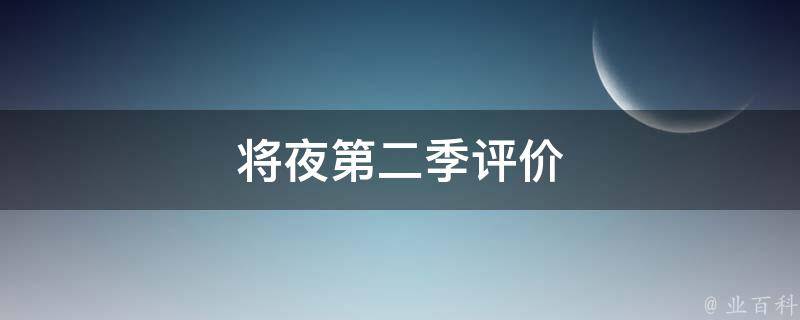 将夜第二季评价

@ 业百科